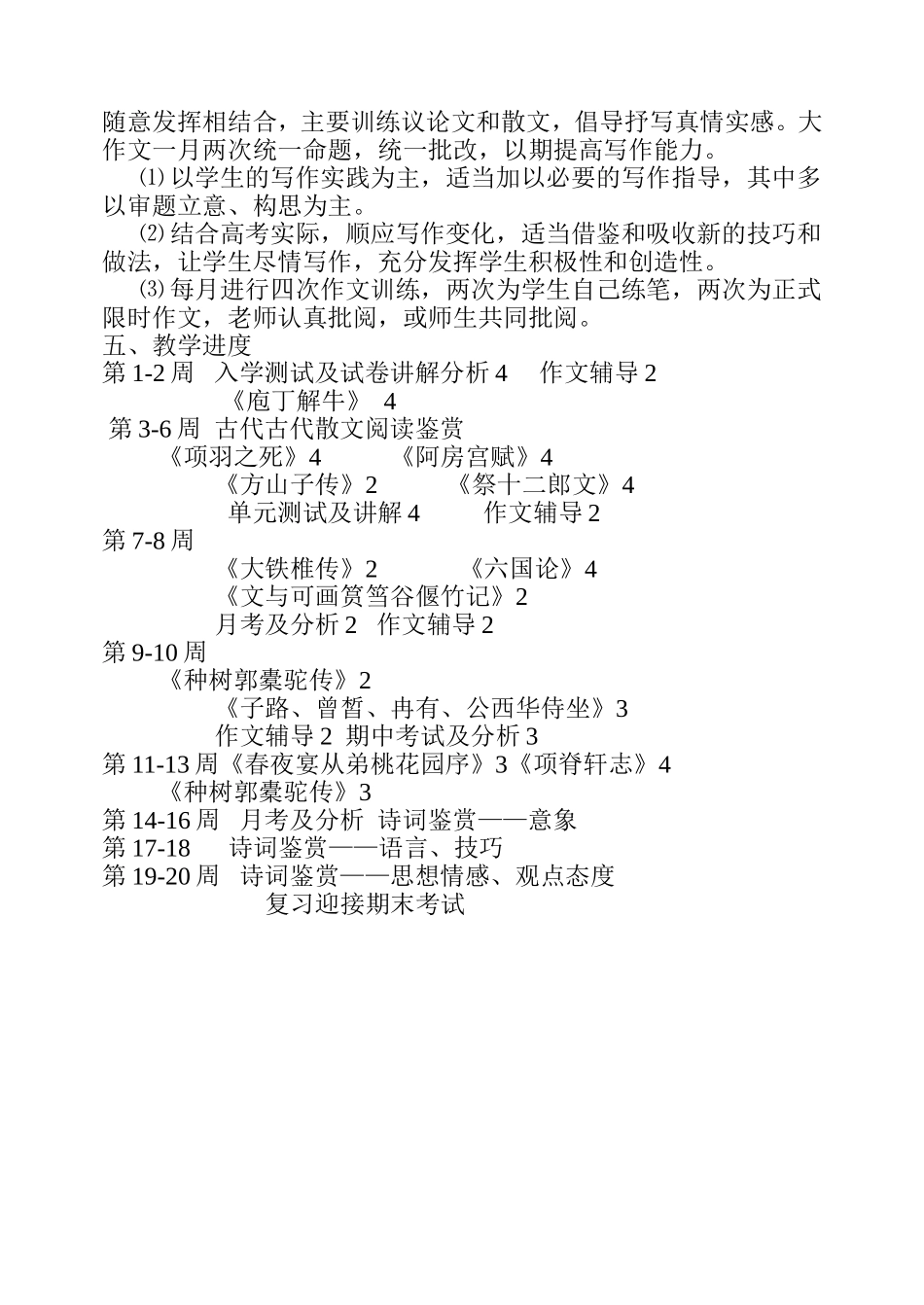 随意发挥相结合，主要训练议论文和散文，倡导抒写真情实感。大作文一月两次统一命题，统一批改，以期提高写作能力。

⑴ 以学生的写作实践为主，适当加以必要的写作指导，其中多以审题立意、构思为主。

⑵ 结合高考实际，顺应写作变化，适当借鉴和吸收新的技巧和做法，让学生尽情写作，充分发挥学生积极性和创造性。

⑶ 每月进行四次作文训练，两次为学生自己练笔，两次为正式限时作文，老师认真批阅，或师生共同批阅。

五、教学进度

第 1-2 周 入学测试及试卷讲解分析 4 作文辅导 2

《庖丁解牛》 4

第 3-6 周 古代古代散文阅读鉴赏

《项羽之死》4 《阿房宫赋》4

《方山子传》2 《祭十二郎文》4

单元测试及讲解 4 作文辅导 2

第 7-8 周

《大铁椎传》2 《六国论》4

《文与可画筼筜谷偃竹记》2

月考及分析 2 作文辅导 2

第 9-10 周

《种树郭橐驼传》2

《子路、曾皙、冉有、公西华侍坐》3

作文辅导 2 期中考试及分析 3

第 11-13 周《春夜宴从弟桃花园序》3《项脊轩志》4

《种树郭橐驼传》3

第 14-16 周 月考及分析 诗词鉴赏——意象

第 17-18 诗词鉴赏——语言、技巧

第 19-20 周 诗词鉴赏——思想情感、观点态度

复习迎接期末考试